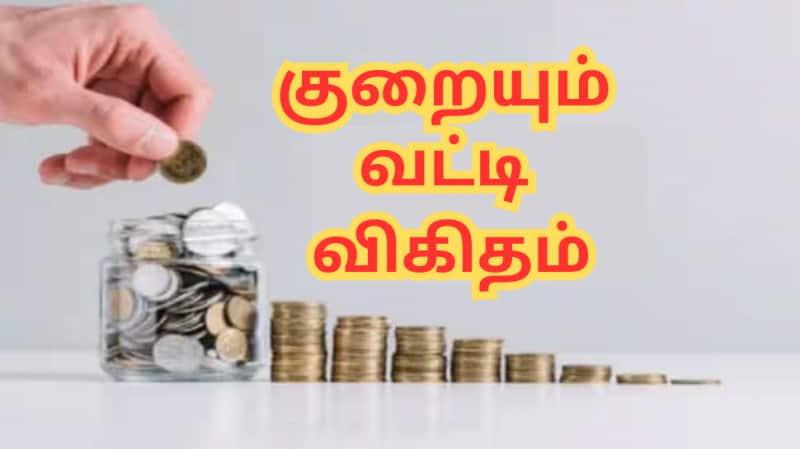 குறையும்
வட்டி
விகிதம்